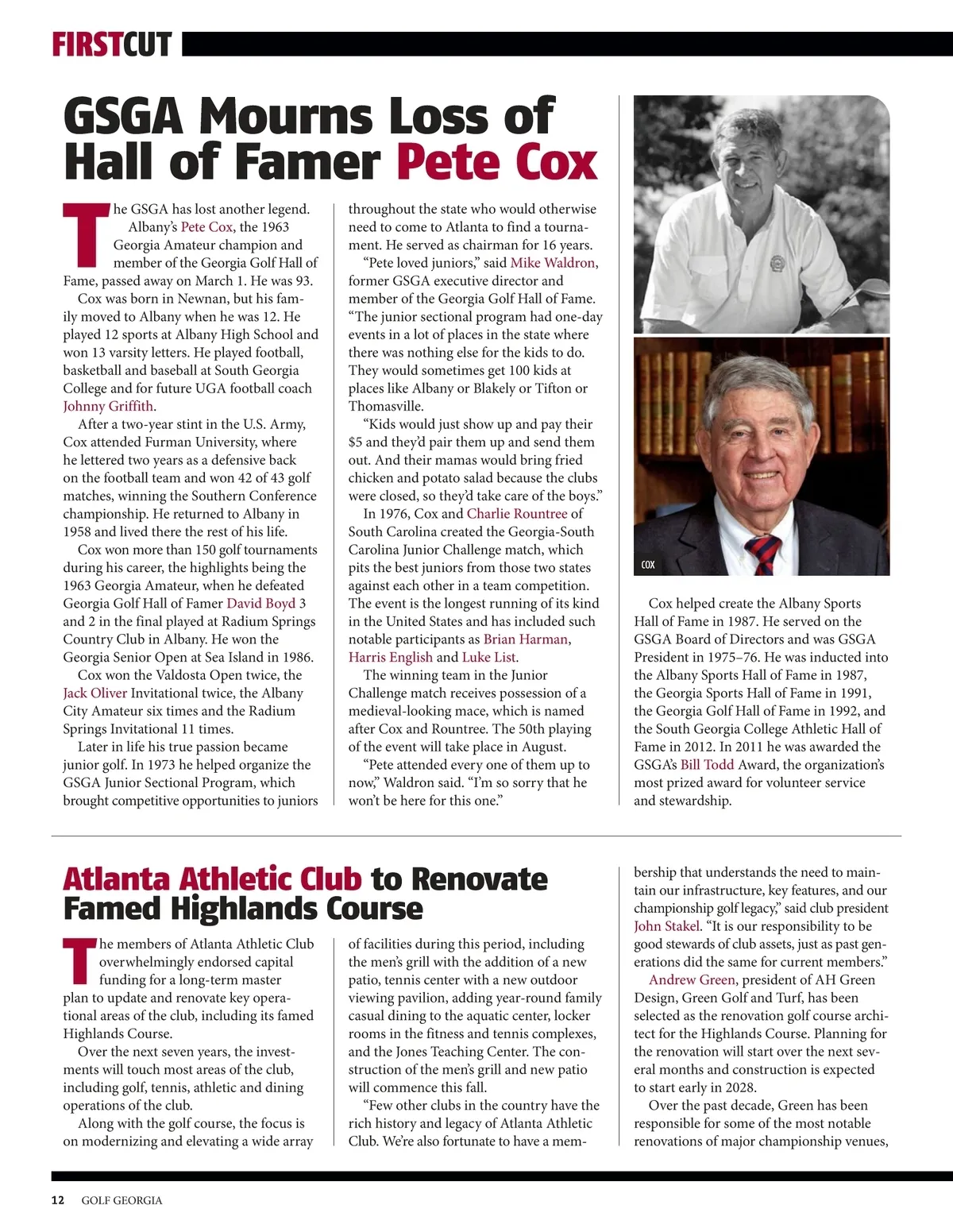 FIRSTCUT

GSGA Mourns Loss of Hall of Famer Pete Cox

The GSGA has lost another legend. Albany's Pete Cox, the 1963 Georgia Amateur champion and member of the Georgia Golf Hall of Fame, passed away on March 1. He was 93.

Cox was born in Newnan, but his family moved to Albany when he was 12. He played 12 sports at Albany High School and won 13 varsity letters. He played football, basketball and baseball at South Georgia College and for future UGA football coach Johnny Griffith.

After a two-year stint in the U.S. Army, Cox attended Furman University, where he lettered two years as a defensive back on the football team and won 42 of 43 golf matches, winning the Southern Conference championship. He returned to Albany in 1958 and lived there the rest of his life.

Cox won more than 150 golf tournaments during his career, the highlights being the 1963 Georgia Amateur, when he defeated Georgia Golf Hall of Famer David Boyd 3 and 2 in the final played at Radium Springs Country Club in Albany. He won the Georgia Senior Open at Sea Island in 1986.

Cox won the Valdosta Open twice, the Jack Oliver Invitational twice, the Albany City Amateur six times and the Radium Springs Invitational 11 times.

Later in life his true passion became junior golf. In 1973 he helped organize the GSGA Junior Sectional Program, which brought competitive opportunities to juniors throughout the state who would otherwise need to come to Atlanta to find a tournament. He served as chairman for 16 years.

"Pete loved juniors," said Mike Waldron, former GSGA executive director and member of the Georgia Golf Hall of Fame. "The junior sectional program had one-day events in a lot of places in the state where there was nothing else for the kids to do. They would sometimes get 100 kids at places like Albany or Blakely or Tifton or Thomasville.

"Kids would just show up and pay their $5 and they'd pair them up and send them out. And their mamas would bring fried chicken and potato salad because the clubs were closed, so they'd take care of the boys."

In 1976, Cox and Charlie Rountree of South Carolina created the Georgia-South Carolina Junior Challenge match, which pits the best juniors from those two states against each other in a team competition. The event is the longest running of its kind in the United States and has included such notable participants as Brian Harman, Harris English and Luke List.

The winning team in the Junior Challenge match receives possession of a medieval-looking mace, which is named after Cox and Rountree. The 50th playing of the event will take place in August.

"Pete attended every one of them up to now," Waldron said. "I'm so sorry that he won't be here for this one."

COX

Cox helped create the Albany Sports Hall of Fame in 1987. He served on the GSGA Board of Directors and was GSGA President in 1975–76. He was inducted into the Albany Sports Hall of Fame in 1987, the Georgia Sports Hall of Fame in 1991, the Georgia Golf Hall of Fame in 1992, and the South Georgia College Athletic Hall of Fame in 2012. In 2011 he was awarded the GSGA's Bill Todd Award, the organization's most prized award for volunteer service and stewardship.

Atlanta Athletic Club to Renovate Famed Highlands Course

The members of Atlanta Athletic Club overwhelmingly endorsed capital funding for a long-term master plan to update and renovate key operational areas of the club, including its famed Highlands Course.

Over the next seven years, the investments will touch most areas of the club, including golf, tennis, athletic and dining operations of the club.

Along with the golf course, the focus is on modernizing and elevating a wide array of facilities during this period, including the men's grill with the addition of a new patio, tennis center with a new outdoor viewing pavilion, adding year-round family casual dining to the aquatic center, locker rooms in the fitness and tennis complexes, and the Jones Teaching Center. The construction of the men's grill and new patio will commence this fall.

"Few other clubs in the country have the rich history and legacy of Atlanta Athletic Club. We're also fortunate to have a membership that understands the need to maintain our infrastructure, key features, and our championship golf legacy," said club president John Stakel. "It is our responsibility to be good stewards of club assets, just as past generations did the same for current members."

Andrew Green, president of AH Green Design, Green Golf and Turf, has been selected as the renovation golf course architect for the Highlands Course. Planning for the renovation will start over the next several months and construction is expected to start early in 2028.

Over the past decade, Green has been responsible for some of the most notable renovations of major championship venues,

12 GOLF GEORGIA